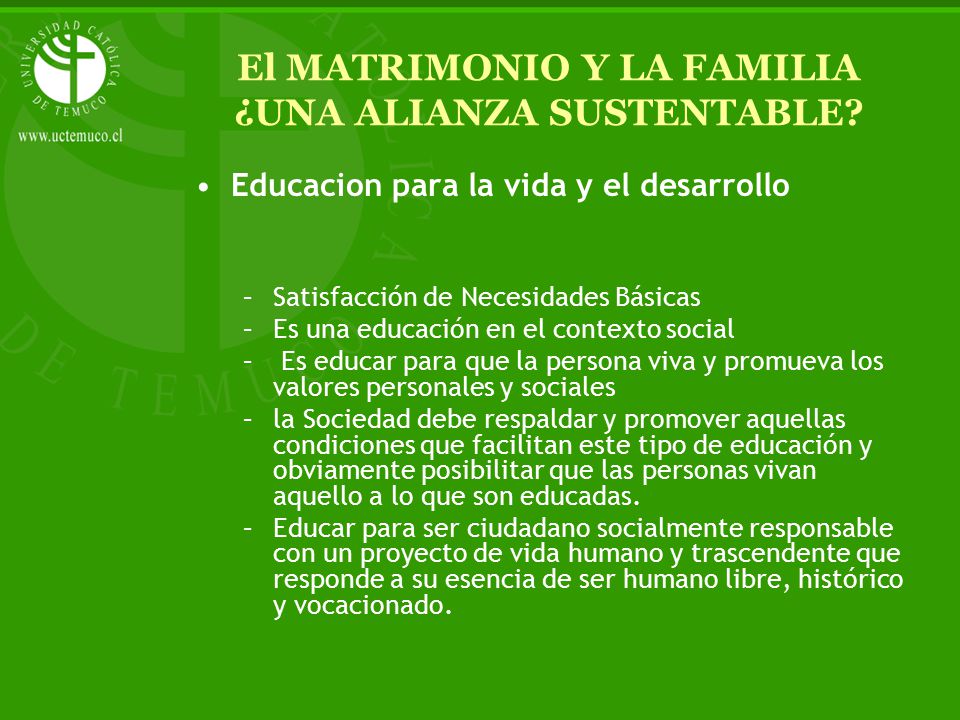 UNIVERSIDAD CATÓLICA DE TEMUCO

www.uctemuco.cl

El MATRIMONIO Y LA FAMILIA ¿UNA ALIANZA SUSTENTABLE?

• Educacion para la vida y el desarrollo

– Satisfacción de Necesidades Básicas
– Es una educación en el contexto social
– Es educar para que la persona viva y promueva los valores personales y sociales
– la Sociedad debe respaldar y promover aquellas condiciones que facilitan este tipo de educación y obviamente posibilitar que las personas vivan aquello a lo que son educadas.
– Educar para ser ciudadano socialmente responsable con un proyecto de vida humano y trascendente que responde a su esencia de ser humano libre, histórico y vocacionado.